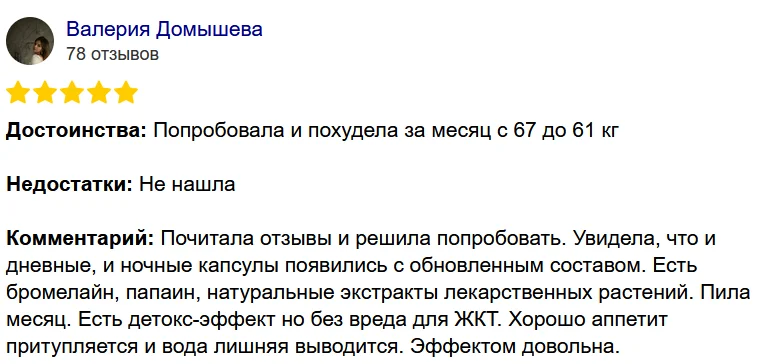 Валерия Домышева
78 отзывов

Достоинства: Попробовала и похудела за месяц с 67 до 61 кг

Недостатки: Не нашла

Комментарий: Почитала отзывы и решила попробовать. Увидела, что и дневные, и ночные капсулы появились с обновленным составом. Есть бромелайн, папаин, натуральные экстракты лекарственных растений. Пила месяц. Есть детокс-эффект но без вреда для ЖКТ. Хорошо аппетит притупляется и вода лишняя выводится. Эффектом довольна.